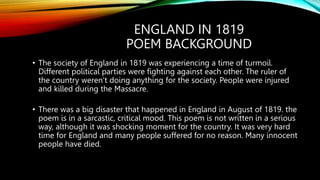 ENGLAND IN 1819
POEM BACKGROUND

• The society of England in 1819 was experiencing a time of turmoil. Different political parties were fighting against each other. The ruler of the country weren't doing anything for the society. People were injured and killed during the Massacre.

• There was a big disaster that happened in England in August of 1819. the poem is in a sarcastic, critical mood. This poem is not written in a serious way, although it was shocking moment for the country. It was very hard time for England and many people suffered for no reason. Many innocent people have died.